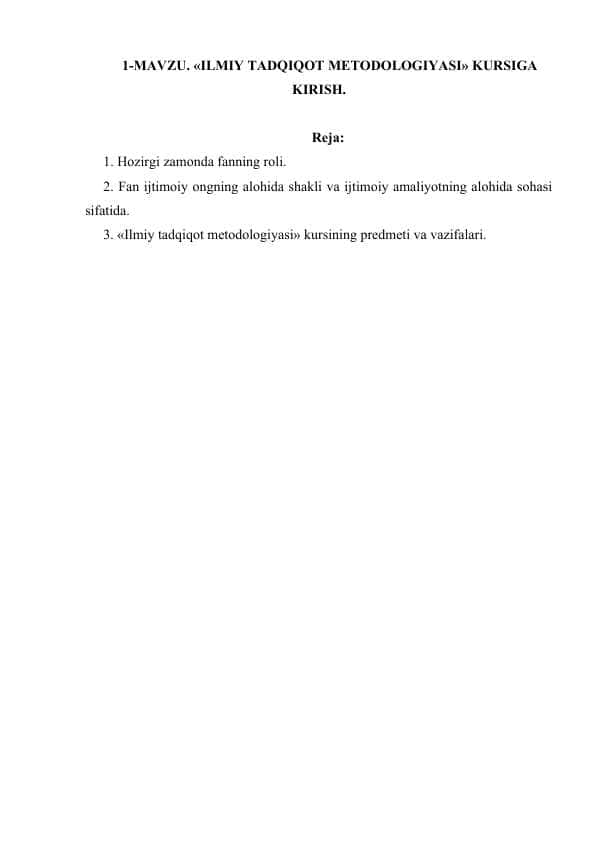 1-MAVZU. «ILMIY TADQIQOT METODOLOGIYASI» KURSIGA KIRISH.

Reja:

1. Hozirgi zamonda fanning roli.

2. Fan ijtimoiy ongning alohida shakli va ijtimoiy amaliyotning alohida sohasi sifatida.

3. «Ilmiy tadqiqot metodologiyasi» kursining predmeti va vazifalari.